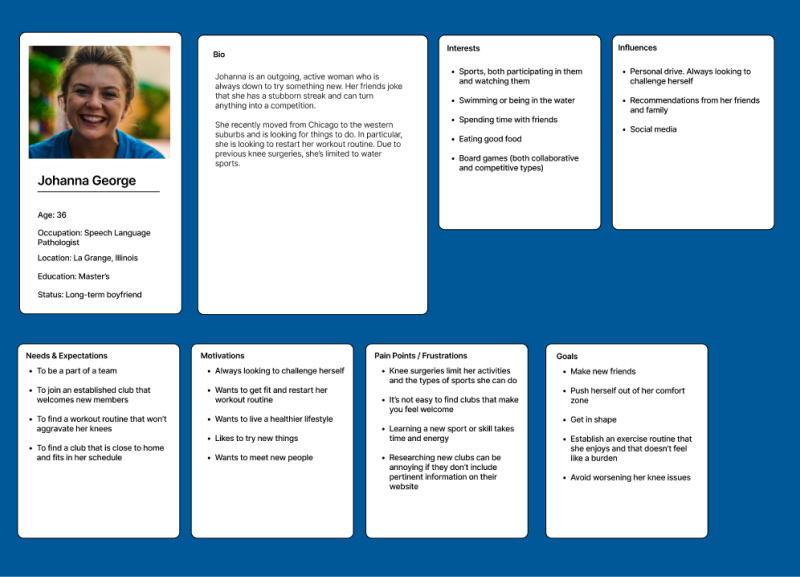 Johanna George

Age: 36

Occupation: Speech Language Pathologist

Location: La Grange, Illinois

Education: Master's

Status: Long-term boyfriend

Bio

Johanna is an outgoing, active woman who is always down to try something new. Her friends joke that she has a stubborn streak and can turn anything into a competition.

She recently moved from Chicago to the western suburbs and is looking for things to do. In particular, she is looking to restart her workout routine. Due to previous knee surgeries, she's limited to water sports.

Interests

- Sports, both participating in them and watching them
- Swimming or being in the water
- Spending time with friends
- Eating good food
- Board games (both collaborative and competitive types)

Influences

- Personal drive. Always looking to challenge herself
- Recommendations from her friends and family
- Social media

Needs & Expectations

- To be a part of a team
- To join an established club that welcomes new members
- To find a workout routine that won't aggravate her knees
- To find a club that is close to home and fits in her schedule

Motivations

- Always looking to challenge herself
- Wants to get fit and restart her workout routine
- Wants to live a healthier lifestyle
- Likes to try new things
- Wants to meet new people

Pain Points / Frustrations

- Knee surgeries limit her activities and the types of sports she can do
- It's not easy to find clubs that make you feel welcome
- Learning a new sport or skill takes time and energy
- Researching new clubs can be annoying if they don't include pertinent information on their website

Goals

- Make new friends
- Push herself out of her comfort zone
- Get in shape
- Establish an exercise routine that she enjoys and that doesn't feel like a burden
- Avoid worsening her knee issues